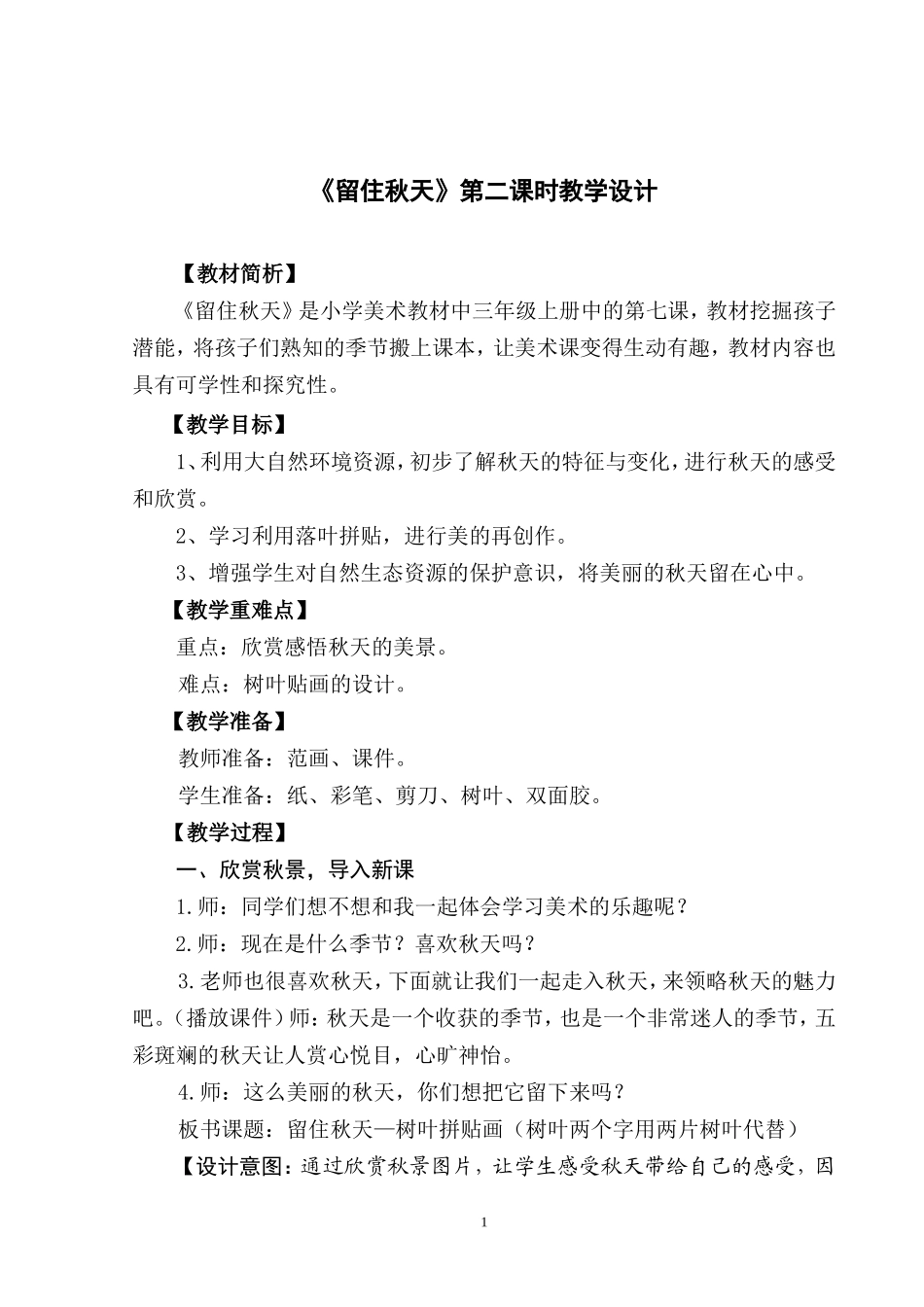 《留住秋天》第二课时教学设计

【教材简析】

《留住秋天》是小学美术教材中三年级上册中的第七课，教材挖掘孩子潜能，将孩子们熟知的季节搬上课本，让美术课变得生动有趣，教材内容也具有可学性和探究性。

【教学目标】

1、利用大自然环境资源，初步了解秋天的特征与变化，进行秋天的感受和欣赏。

2、学习利用落叶拼贴，进行美的再创作。

3、增强学生对自然生态资源的保护意识，将美丽的秋天留在心中。

【教学重难点】

重点：欣赏感悟秋天的美景。

难点：树叶贴画的设计。

【教学准备】

教师准备：范画、课件。

学生准备：纸、彩笔、剪刀、树叶、双面胶。

【教学过程】

一、欣赏秋景，导入新课

1.师：同学们想不想和我一起体会学习美术的乐趣呢？

2.师：现在是什么季节？喜欢秋天吗？

3.老师也很喜欢秋天，下面就让我们一起走入秋天，来领略秋天的魅力吧。（播放课件）师：秋天是一个收获的季节，也是一个非常迷人的季节，五彩斑斓的秋天让人赏心悦目，心旷神怡。

4.师：这么美丽的秋天，你们想把它留下来吗？

板书课题：留住秋天—树叶拼贴画（树叶两个字用两片树叶代替）

【设计意图：通过欣赏秋景图片，让学生感受秋天带给自己的感受，因

1